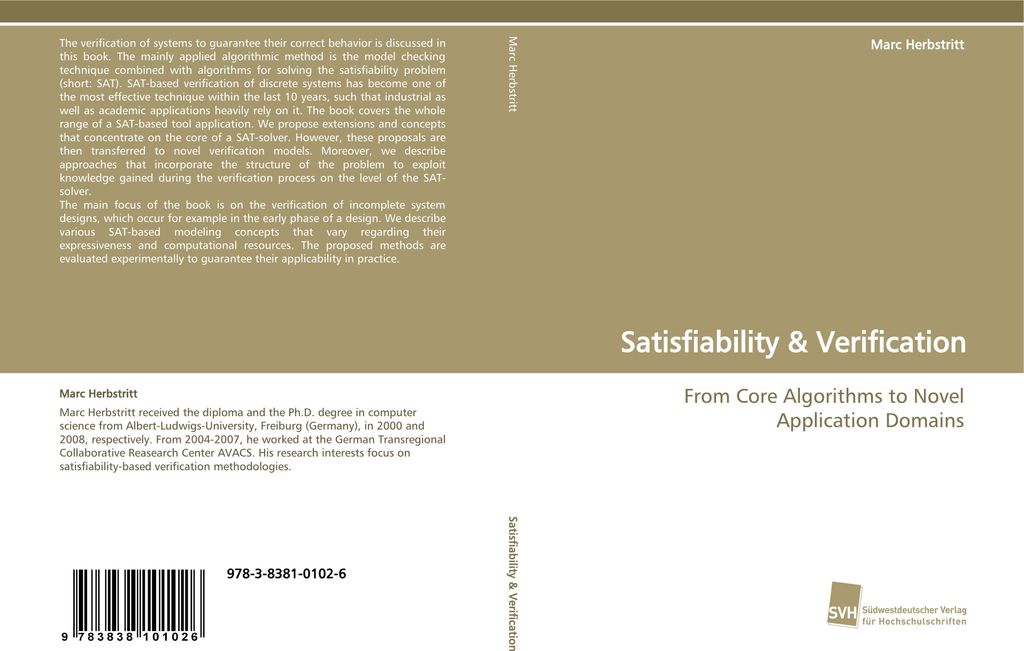 The verification of systems to guarantee their correct behavior is discussed in this book. The mainly applied algorithmic method is the model checking technique combined with algorithms for solving the satisfiability problem (short: SAT). SAT-based verification of discrete systems has become one of the most effective technique within the last 10 years, such that industrial as well as academic applications heavily rely on it. The book covers the whole range of a SAT-based tool application. We propose extensions and concepts that concentrate on the core of a SAT-solver. However, these proposals are then transferred to novel verification models. Moreover, we describe approaches that incorporate the structure of the problem to exploit knowledge gained during the verification process on the level of the SAT-solver.
The main focus of the book is on the verification of incomplete system designs, which occur for example in the early phase of a design. We describe various SAT-based modeling concepts that vary regarding their expressiveness and computational resources. The proposed methods are evaluated experimentally to guarantee their applicability in practice.

Marc Herbstritt

Marc Herbstritt received the diploma and the Ph.D. degree in computer science from Albert-Ludwigs-University, Freiburg (Germany), in 2000 and 2008, respectively. From 2004-2007, he worked at the German Transregional Collaborative Reasearch Center AVACS. His research interests focus on satisfiability-based verification methodologies.

978-3-8381-0102-6

9 783838 101026

Marc Herbstritt

Satisfiability & Verification

Marc Herbstritt

Satisfiability & Verification

From Core Algorithms to Novel Application Domains

SVH Südwestdeutscher Verlag für Hochschulschriften